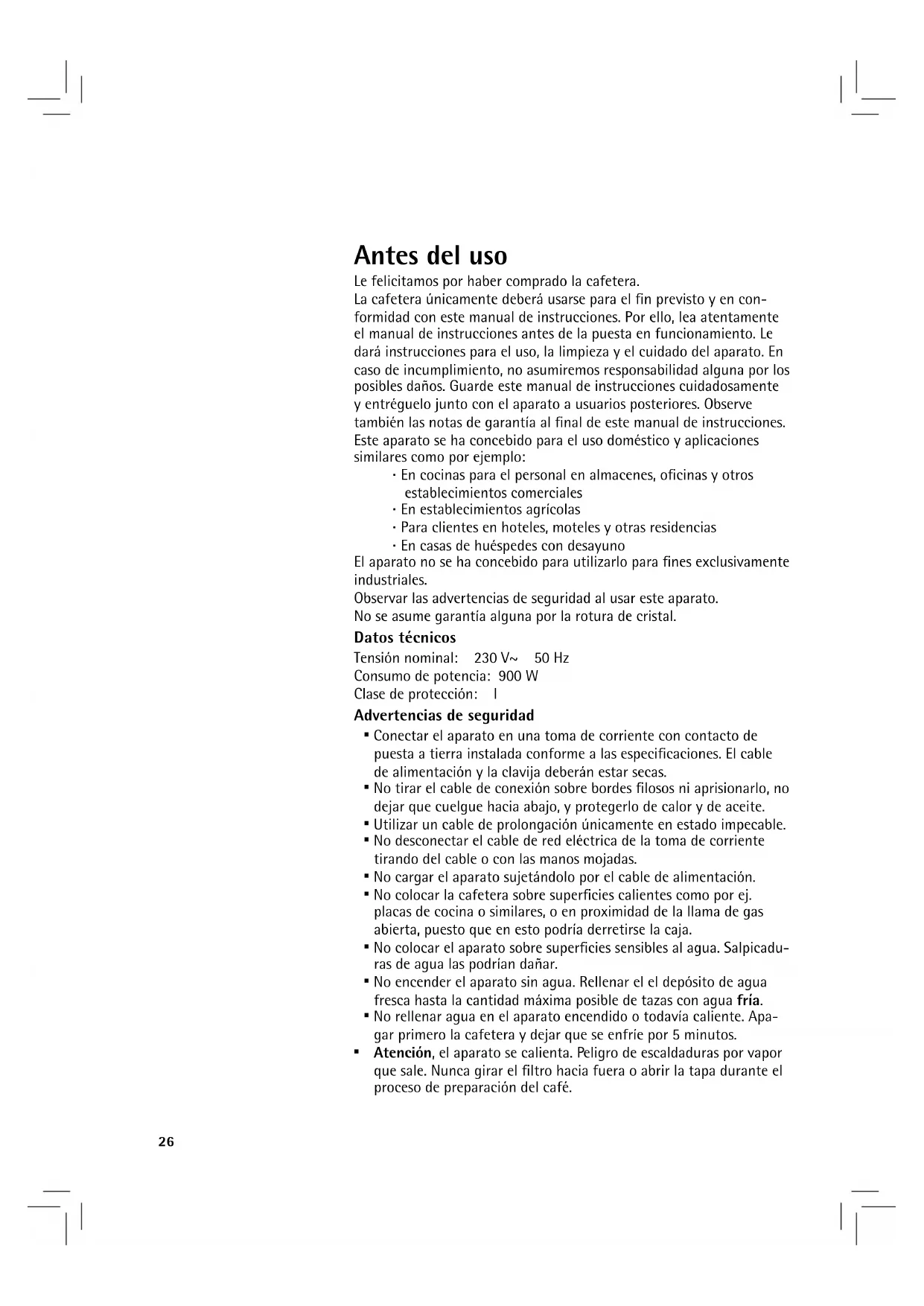 Antes del uso

Le felicitamos por haber comprado la cafetera.
La cafetera únicamente deberá usarse para el fin previsto y en conformidad con este manual de instrucciones. Por ello, lea atentamente el manual de instrucciones antes de la puesta en funcionamiento. Le dará instrucciones para el uso, la limpieza y el cuidado del aparato. En caso de incumplimiento, no asumiremos responsabilidad alguna por los posibles daños. Guarde este manual de instrucciones cuidadosamente y entréguelo junto con el aparato a usuarios posteriores. Observe también las notas de garantía al final de este manual de instrucciones.
Este aparato se ha concebido para el uso doméstico y aplicaciones similares como por ejemplo:
· En cocinas para el personal en almacenes, oficinas y otros establecimientos comerciales
· En establecimientos agrícolas
· Para clientes en hoteles, moteles y otras residencias
· En casas de huéspedes con desayuno
El aparato no se ha concebido para utilizarlo para fines exclusivamente industriales.
Observar las advertencias de seguridad al usar este aparato.
No se asume garantía alguna por la rotura de cristal.

Datos técnicos

Tensión nominal: 230 V~ 50 Hz
Consumo de potencia: 900 W
Clase de protección: I

Advertencias de seguridad

▪ Conectar el aparato en una toma de corriente con contacto de puesta a tierra instalada conforme a las especificaciones. El cable de alimentación y la clavija deberán estar secas.
▪ No tirar el cable de conexión sobre bordes filosos ni aprisionarlo, no dejar que cuelgue hacia abajo, y protegerlo de calor y de aceite.
▪ Utilizar un cable de prolongación únicamente en estado impecable.
▪ No desconectar el cable de red eléctrica de la toma de corriente tirando del cable o con las manos mojadas.
▪ No cargar el aparato sujetándolo por el cable de alimentación.
▪ No colocar la cafetera sobre superficies calientes como por ej. placas de cocina o similares, o en proximidad de la llama de gas abierta, puesto que en esto podría derretirse la caja.
▪ No colocar el aparato sobre superficies sensibles al agua. Salpicaduras de agua las podrían dañar.
▪ No encender el aparato sin agua. Rellenar el el depósito de agua fresca hasta la cantidad máxima posible de tazas con agua fría.
▪ No rellenar agua en el aparato encendido o todavía caliente. Apagar primero la cafetera y dejar que se enfríe por 5 minutos.
▪ Atención, el aparato se calienta. Peligro de escaldaduras por vapor que sale. Nunca girar el filtro hacia fuera o abrir la tapa durante el proceso de preparación del café.

26